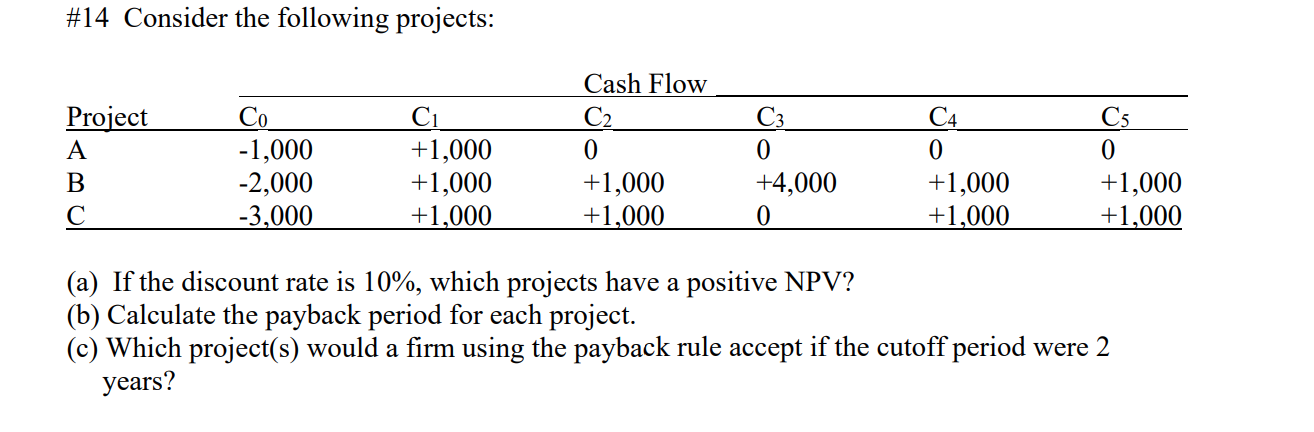 #14 Consider the following projects:

Cash Flow

| Project | $C_0$ | $C_1$ | $C_2$ | $C_3$ | $C_4$ | $C_5$ |
|---|---|---|---|---|---|---|
| A | -1,000 | +1,000 | 0 | 0 | 0 | 0 |
| B | -2,000 | +1,000 | +1,000 | +4,000 | +1,000 | +1,000 |
| C | -3,000 | +1,000 | +1,000 | 0 | +1,000 | +1,000 |

(a) If the discount rate is 10%, which projects have a positive NPV?
(b) Calculate the payback period for each project.
(c) Which project(s) would a firm using the payback rule accept if the cutoff period were 2 years?